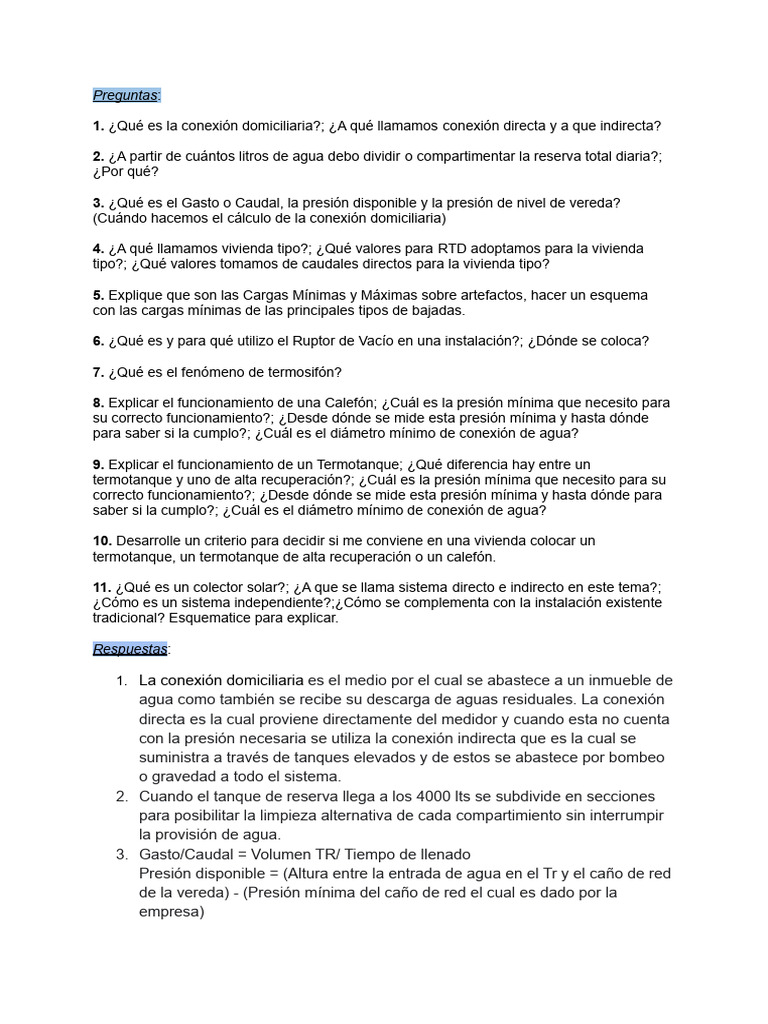 Preguntas:

1. ¿Qué es la conexión domiciliaria?; ¿A qué llamamos conexión directa y a que indirecta?

2. ¿A partir de cuántos litros de agua debo dividir o compartimentar la reserva total diaria?; ¿Por qué?

3. ¿Qué es el Gasto o Caudal, la presión disponible y la presión de nivel de vereda? (Cuándo hacemos el cálculo de la conexión domiciliaria)

4. ¿A qué llamamos vivienda tipo?; ¿Qué valores para RTD adoptamos para la vivienda tipo?; ¿Qué valores tomamos de caudales directos para la vivienda tipo?

5. Explique que son las Cargas Mínimas y Máximas sobre artefactos, hacer un esquema con las cargas mínimas de las principales tipos de bajadas.

6. ¿Qué es y para qué utilizo el Ruptor de Vacío en una instalación?; ¿Dónde se coloca?

7. ¿Qué es el fenómeno de termosifón?

8. Explicar el funcionamiento de una Calefón; ¿Cuál es la presión mínima que necesito para su correcto funcionamiento?; ¿Desde dónde se mide esta presión mínima y hasta dónde para saber si la cumplo?; ¿Cuál es el diámetro mínimo de conexión de agua?

9. Explicar el funcionamiento de un Termotanque; ¿Qué diferencia hay entre un termotanque y uno de alta recuperación?; ¿Cuál es la presión mínima que necesito para su correcto funcionamiento?; ¿Desde dónde se mide esta presión mínima y hasta dónde para saber si la cumplo?; ¿Cuál es el diámetro mínimo de conexión de agua?

10. Desarrolle un criterio para decidir si me conviene en una vivienda colocar un termotanque, un termotanque de alta recuperación o un calefón.

11. ¿Qué es un colector solar?; ¿A que se llama sistema directo e indirecto en este tema?; ¿Cómo es un sistema independiente?;¿Cómo se complementa con la instalación existente tradicional? Esquematice para explicar.

Respuestas:

1. La conexión domiciliaria es el medio por el cual se abastece a un inmueble de agua como también se recibe su descarga de aguas residuales. La conexión directa es la cual proviene directamente del medidor y cuando esta no cuenta con la presión necesaria se utiliza la conexión indirecta que es la cual se suministra a través de tanques elevados y de estos se abastece por bombeo o gravedad a todo el sistema.
2. Cuando el tanque de reserva llega a los 4000 lts se subdivide en secciones para posibilitar la limpieza alternativa de cada compartimiento sin interrumpir la provisión de agua.
3. Gasto/Caudal = Volumen TR/ Tiempo de llenado
Presión disponible = (Altura entre la entrada de agua en el Tr y el caño de red de la vereda) - (Presión mínima del caño de red el cual es dado por la empresa)